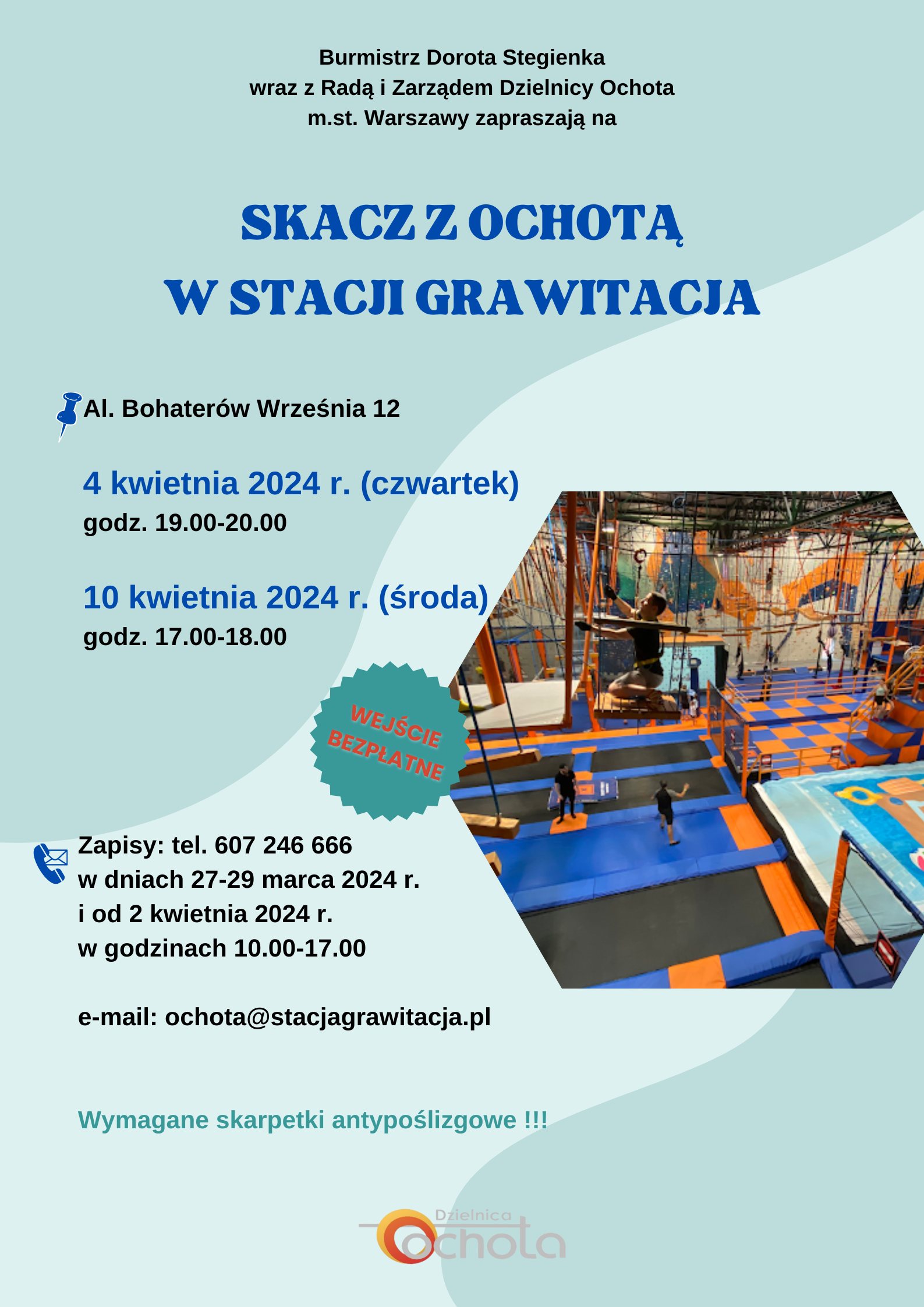 Burmistrz Dorota Stegienka
wraz z Radą i Zarządem Dzielnicy Ochota
m.st. Warszawy zapraszają na

SKACZ Z OCHOTĄ
W STACJI GRAWITACJA

Al. Bohaterów Września 12

4 kwietnia 2024 r. (czwartek)
godz. 19.00-20.00

10 kwietnia 2024 r. (środa)
godz. 17.00-18.00

WEJŚCIE BEZPŁATNE

Zapisy: tel. 607 246 666
w dniach 27-29 marca 2024 r.
i od 2 kwietnia 2024 r.
w godzinach 10.00-17.00

e-mail: ochota@stacjagrawitacja.pl

Wymagane skarpetki antypoślizgowe !!!

Dzielnica
Ochota